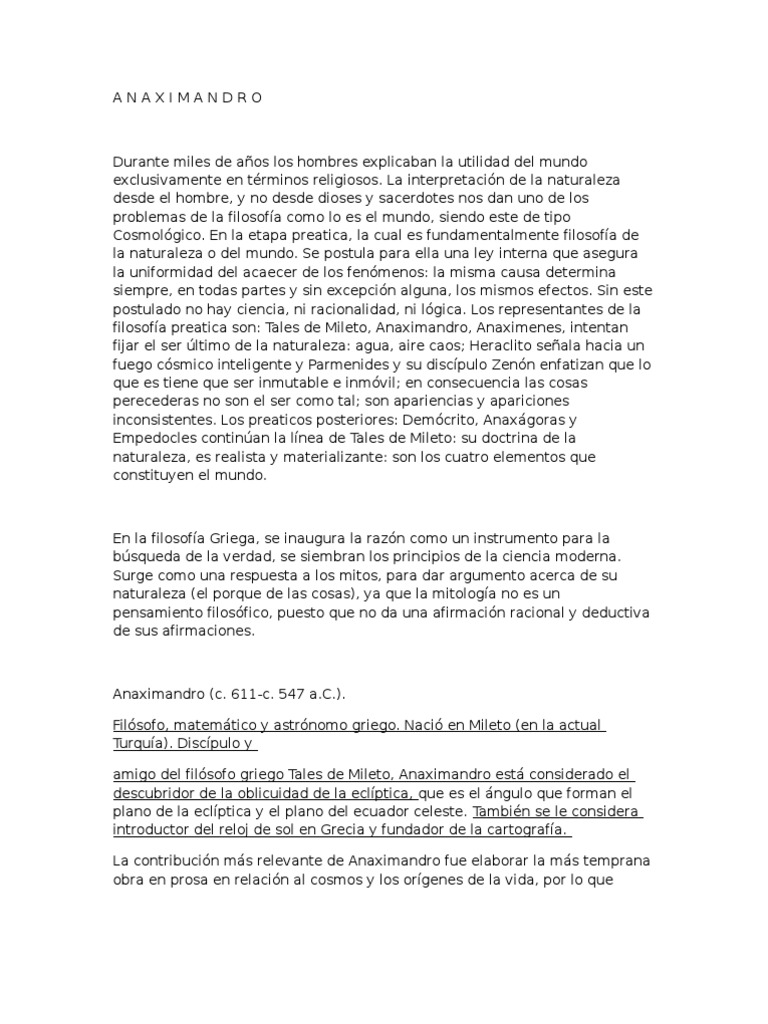 A N A X I M A N D R O

Durante miles de años los hombres explicaban la utilidad del mundo exclusivamente en términos religiosos. La interpretación de la naturaleza desde el hombre, y no desde dioses y sacerdotes nos dan uno de los problemas de la filosofía como lo es el mundo, siendo este de tipo Cosmológico. En la etapa preatica, la cual es fundamentalmente filosofía de la naturaleza o del mundo. Se postula para ella una ley interna que asegura la uniformidad del acaecer de los fenómenos: la misma causa determina siempre, en todas partes y sin excepción alguna, los mismos efectos. Sin este postulado no hay ciencia, ni racionalidad, ni lógica. Los representantes de la filosofía preatica son: Tales de Mileto, Anaximandro, Anaximenes, intentan fijar el ser último de la naturaleza: agua, aire caos; Heraclito señala hacia un fuego cósmico inteligente y Parmenides y su discípulo Zenón enfatizan que lo que es tiene que ser inmutable e inmóvil; en consecuencia las cosas perecederas no son el ser como tal; son apariencias y apariciones inconsistentes. Los preaticos posteriores: Demócrito, Anaxágoras y Empedocles continúan la línea de Tales de Mileto: su doctrina de la naturaleza, es realista y materializante: son los cuatro elementos que constituyen el mundo.

En la filosofía Griega, se inaugura la razón como un instrumento para la búsqueda de la verdad, se siembran los principios de la ciencia moderna. Surge como una respuesta a los mitos, para dar argumento acerca de su naturaleza (el porque de las cosas), ya que la mitología no es un pensamiento filosófico, puesto que no da una afirmación racional y deductiva de sus afirmaciones.

Anaximandro (c. 611-c. 547 a.C.).

Filósofo, matemático y astrónomo griego. Nació en Mileto (en la actual Turquía). Discípulo y

amigo del filósofo griego Tales de Mileto, Anaximandro está considerado el descubridor de la oblicuidad de la eclíptica, que es el ángulo que forman el plano de la eclíptica y el plano del ecuador celeste. También se le considera introductor del reloj de sol en Grecia y fundador de la cartografía.

La contribución más relevante de Anaximandro fue elaborar la más temprana obra en prosa en relación al cosmos y los orígenes de la vida, por lo que